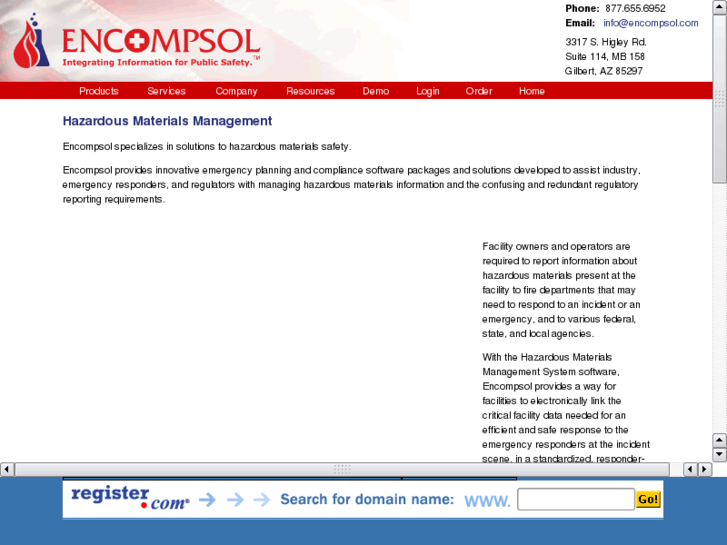 ENCOMPSOL
Integrating Information for Public Safety.™

Phone: 877.655.6952
Email: info@encompsol.com
3317 S. Higley Rd.
Suite 114, MB 158
Gilbert, AZ 85297

Products Services Company Resources Demo Login Order Home

Hazardous Materials Management

Encompsol specializes in solutions to hazardous materials safety.

Encompsol provides innovative emergency planning and compliance software packages and solutions developed to assist industry, emergency responders, and regulators with managing hazardous materials information and the confusing and redundant regulatory reporting requirements.

Facility owners and operators are required to report information about hazardous materials present at the facility to fire departments that may need to respond to an incident or an emergency, and to various federal, state, and local agencies.

With the Hazardous Materials Management System software, Encompsol provides a way for facilities to electronically link the critical facility data needed for an efficient and safe response to the emergency responders at the incident scene, in a standardized, responder-

register.com Search for domain name: WWW. Go!